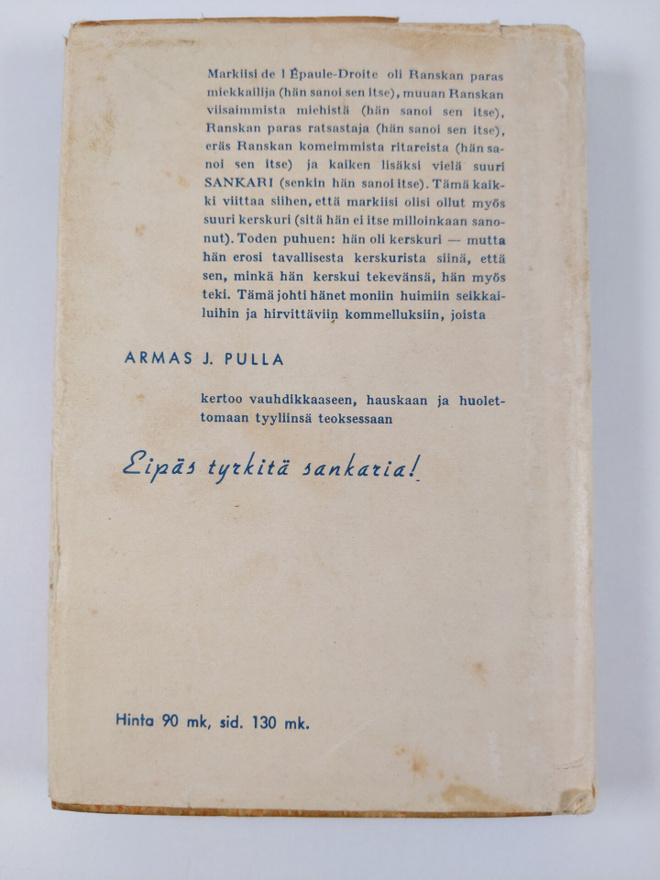 Markiisi de l Épaule-Droite oli Ranskan paras miekkailija (hän sanoi sen itse), muuan Ranskan viisaimmista miehistä (hän sanoi sen itse), Ranskan paras ratsastaja (hän sanoi sen itse), eräs Ranskan komeimmista ritareista (hän sanoi sen itse) ja kaiken lisäksi vielä suuri SANKARI (senkin hän sanoi itse). Tämä kaikki viittaa siihen, että markiisi olisi ollut myös suuri kerskuri (sitä hän ei itse milloinkaan sanonut). Toden puhuen: hän oli kerskuri — mutta hän erosi tavallisesta kerskurista siinä, että sen, minkä hän kerskui tekevänsä, hän myös teki. Tämä johti hänet moniin huimiin seikkailuihin ja hirvittäviin kommelluksiin, joista

ARMAS J. PULLA

kertoo vauhdikkaaseen, hauskaan ja huolettomaan tyyliinsä teoksessaan

Eipäs tyrkitä sankaria!

Hinta 90 mk, sid. 130 mk.